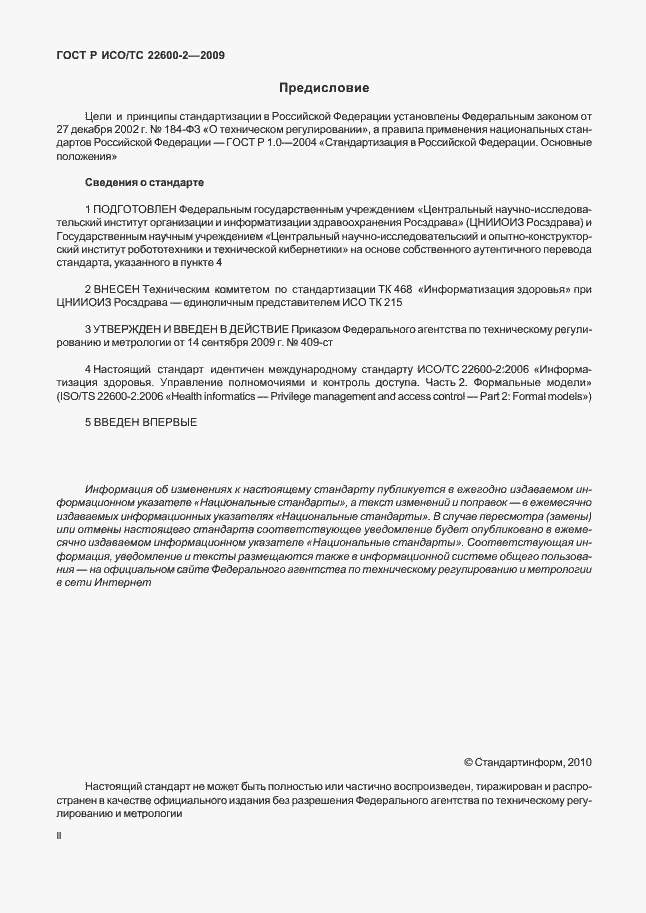 ГОСТ Р ИСО/ТС 22600-2—2009

Предисловие

Цели и принципы стандартизации в Российской Федерации установлены Федеральным законом от 27 декабря 2002 г. № 184-ФЗ «О техническом регулировании», а правила применения национальных стандартов Российской Федерации — ГОСТ Р 1.0—2004 «Стандартизация в Российской Федерации. Основные положения»

Сведения о стандарте

1 ПОДГОТОВЛЕН Федеральным государственным учреждением «Центральный научно-исследовательский институт организации и информатизации здравоохранения Росздрава» (ЦНИИОИЗ Росздрава) и Государственным научным учреждением «Центральный научно-исследовательский и опытно-конструкторский институт робототехники и технической кибернетики» на основе собственного аутентичного перевода стандарта, указанного в пункте 4

2 ВНЕСЕН Техническим комитетом по стандартизации ТК 468 «Информатизация здоровья» при ЦНИИОИЗ Росздрава — единоличным представителем ИСО ТК 215

3 УТВЕРЖДЕН И ВВЕДЕН В ДЕЙСТВИЕ Приказом Федерального агентства по техническому регулированию и метрологии от 14 сентября 2009 г. № 409-ст

4 Настоящий стандарт идентичен международному стандарту ИСО/ТС 22600-2:2006 «Информатизация здоровья. Управление полномочиями и контроль доступа. Часть 2. Формальные модели» (ISO/TS 22600-2.2006 «Health informatics — Privilege management and access control — Part 2: Formal models»)

5 ВВЕДЕН ВПЕРВЫЕ

Информация об изменениях к настоящему стандарту публикуется в ежегодно издаваемом информационном указателе «Национальные стандарты», а текст изменений и поправок — в ежемесячно издаваемых информационных указателях «Национальные стандарты». В случае пересмотра (замены) или отмены настоящего стандарта соответствующее уведомление будет опубликовано в ежемесячно издаваемом информационном указателе «Национальные стандарты». Соответствующая информация, уведомление и тексты размещаются также в информационной системе общего пользования — на официальном сайте Федерального агентства по техническому регулированию и метрологии в сети Интернет

© Стандартинформ, 2010

Настоящий стандарт не может быть полностью или частично воспроизведен, тиражирован и распространен в качестве официального издания без разрешения Федерального агентства по техническому регулированию и метрологии

II